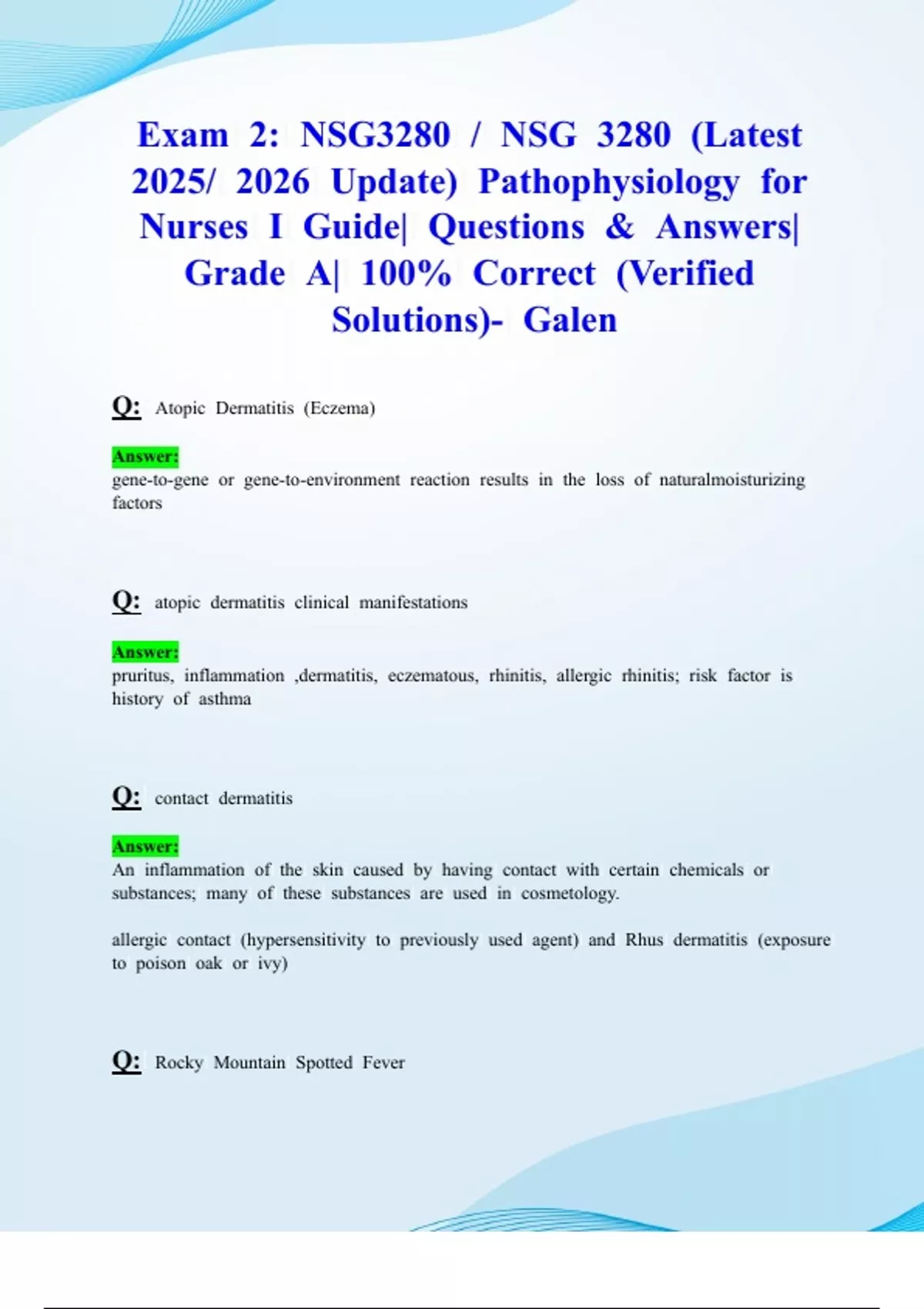 Exam 2: NSG3280 / NSG 3280 (Latest 2025/ 2026 Update) Pathophysiology for Nurses I Guide| Questions & Answers| Grade A| 100% Correct (Verified Solutions)- Galen

Q: Atopic Dermatitis (Eczema)

Answer:
gene-to-gene or gene-to-environment reaction results in the loss of naturalmoisturizing factors

Q: atopic dermatitis clinical manifestations

Answer:
pruritus, inflammation ,dermatitis, eczematous, rhinitis, allergic rhinitis; risk factor is history of asthma

Q: contact dermatitis

Answer:
An inflammation of the skin caused by having contact with certain chemicals or substances; many of these substances are used in cosmetology.

allergic contact (hypersensitivity to previously used agent) and Rhus dermatitis (exposure to poison oak or ivy)

Q: Rocky Mountain Spotted Fever